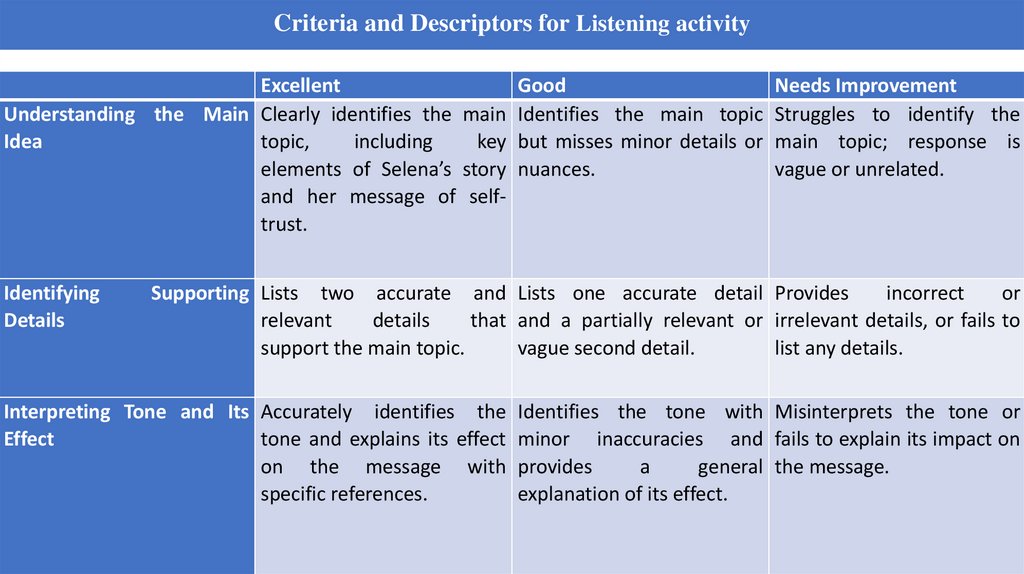 Criteria and Descriptors for Listening activity

| | Excellent | Good | Needs Improvement |
|---|---|---|---|
| Understanding the Main Idea | Clearly identifies the main topic, including key elements of Selena's story and her message of self-trust. | Identifies the main topic but misses minor details or nuances. | Struggles to identify the main topic; response is vague or unrelated. |
| Identifying Supporting Details | Lists two accurate and relevant details that support the main topic. | Lists one accurate detail and a partially relevant or vague second detail. | Provides incorrect or irrelevant details, or fails to list any details. |
| Interpreting Tone and Its Effect | Accurately identifies the tone and explains its effect on the message with specific references. | Identifies the tone with minor inaccuracies and provides a general explanation of its effect. | Misinterprets the tone or fails to explain its impact on the message. |